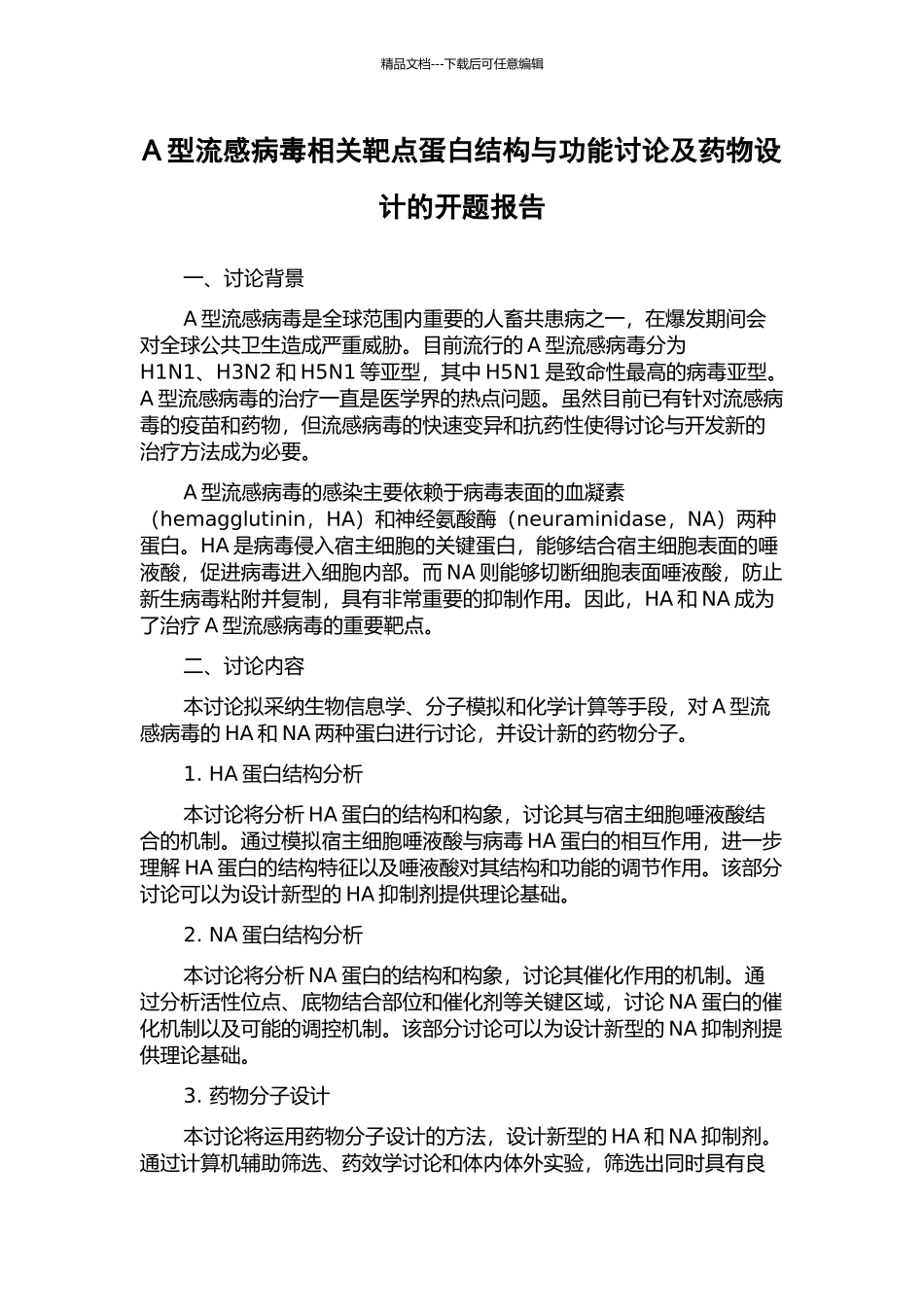 精品文档---下载后可任意编辑

A 型流感病毒相关靶点蛋白结构与功能讨论及药物设计的开题报告

一、讨论背景

A 型流感病毒是全球范围内重要的人畜共患病之一，在爆发期间会对全球公共卫生造成严重威胁。目前流行的 A 型流感病毒分为 H1N1、H3N2 和 H5N1 等亚型，其中 H5N1 是致命性最高的病毒亚型。A 型流感病毒的治疗一直是医学界的热点问题。虽然目前已有针对流感病毒的疫苗和药物，但流感病毒的快速变异和抗药性使得讨论与开发新的治疗方法成为必要。

A 型流感病毒的感染主要依赖于病毒表面的血凝素（hemagglutinin，HA）和神经氨酸酶（neuraminidase，NA）两种蛋白。HA 是病毒侵入宿主细胞的关键蛋白，能够结合宿主细胞表面的唾液酸，促进病毒进入细胞内部。而 NA 则能够切断细胞表面唾液酸，防止新生病毒粘附并复制，具有非常重要的抑制作用。因此，HA 和 NA 成为了治疗 A 型流感病毒的重要靶点。

二、讨论内容

本讨论拟采纳生物信息学、分子模拟和化学计算等手段，对 A 型流感病毒的 HA 和 NA 两种蛋白进行讨论，并设计新的药物分子。

1. HA 蛋白结构分析

本讨论将分析 HA 蛋白的结构和构象，讨论其与宿主细胞唾液酸结合的机制。通过模拟宿主细胞唾液酸与病毒 HA 蛋白的相互作用，进一步理解 HA 蛋白的结构特征以及唾液酸对其结构和功能的调节作用。该部分讨论可以为设计新型的 HA 抑制剂提供理论基础。

2. NA 蛋白结构分析

本讨论将分析 NA 蛋白的结构和构象，讨论其催化作用的机制。通过分析活性位点、底物结合部位和催化剂等关键区域，讨论 NA 蛋白的催化机制以及可能的调控机制。该部分讨论可以为设计新型的 NA 抑制剂提供理论基础。

3. 药物分子设计

本讨论将运用药物分子设计的方法，设计新型的 HA 和 NA 抑制剂。通过计算机辅助筛选、药效学讨论和体内体外实验，筛选出同时具有良